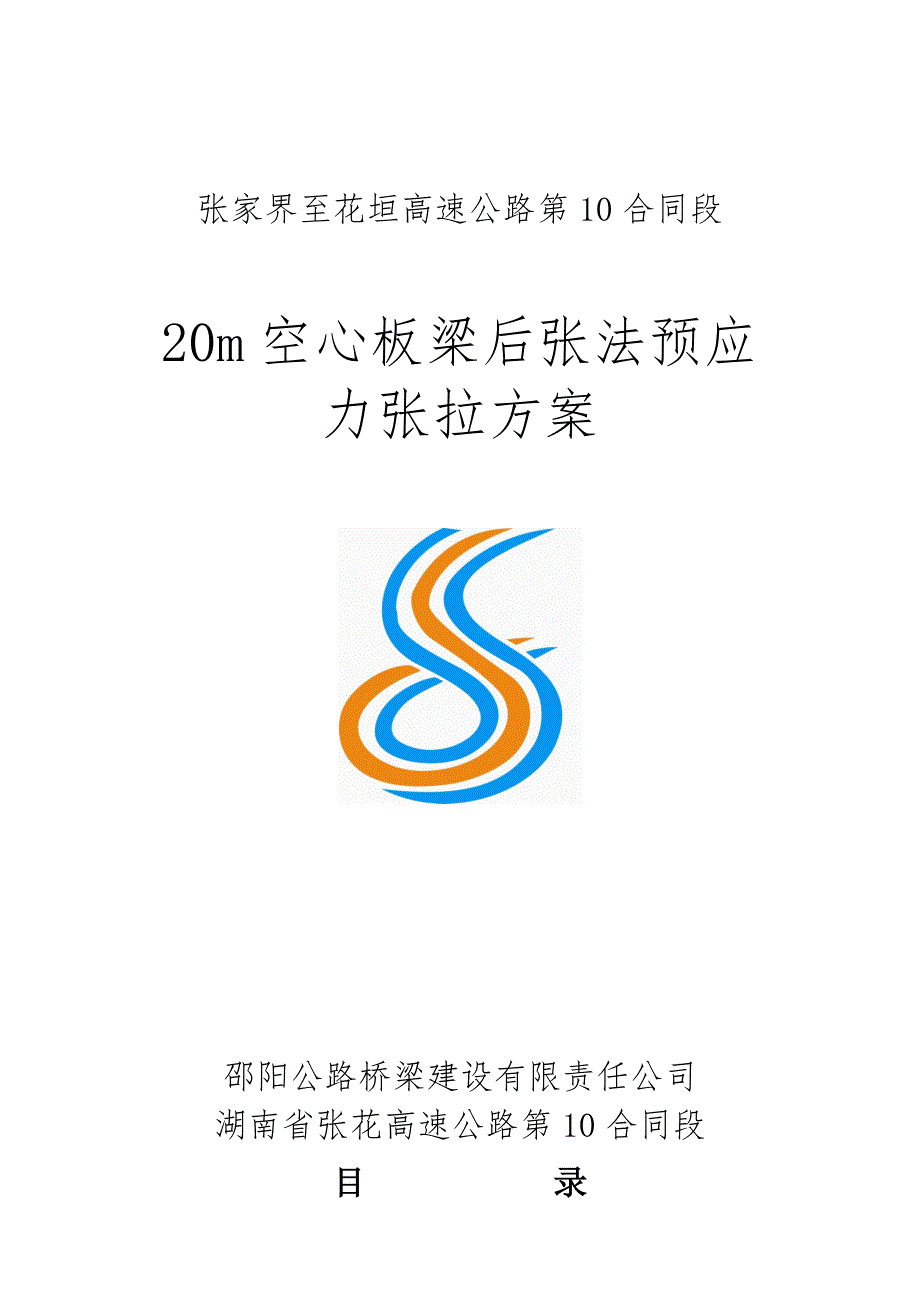 张家界至花垣高速公路第10合同段

20m空心板梁后张法预应力张拉方案

邵阳公路桥梁建设有限责任公司
湖南省张花高速公路第10合同段

目 录